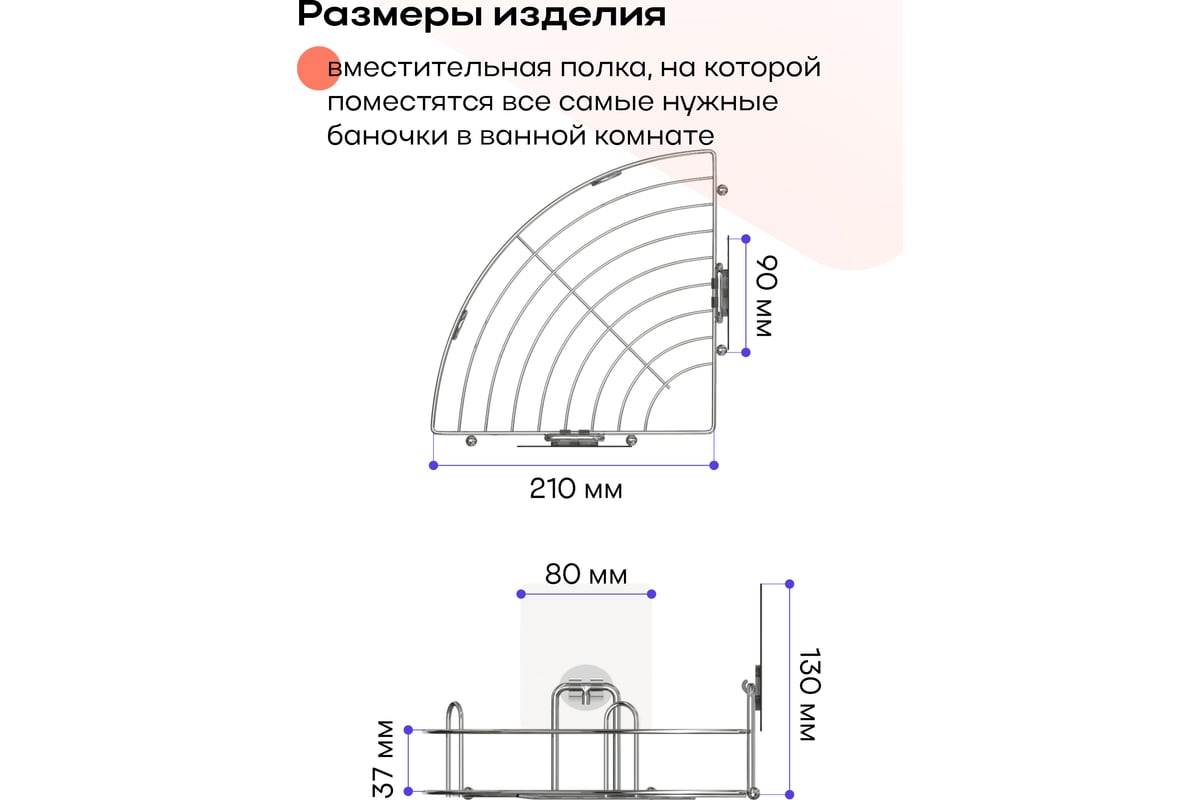 Размеры изделия

вместительная полка, на которой поместятся все самые нужные баночки в ванной комнате

90 мм

210 мм

80 мм

130 мм

37 мм